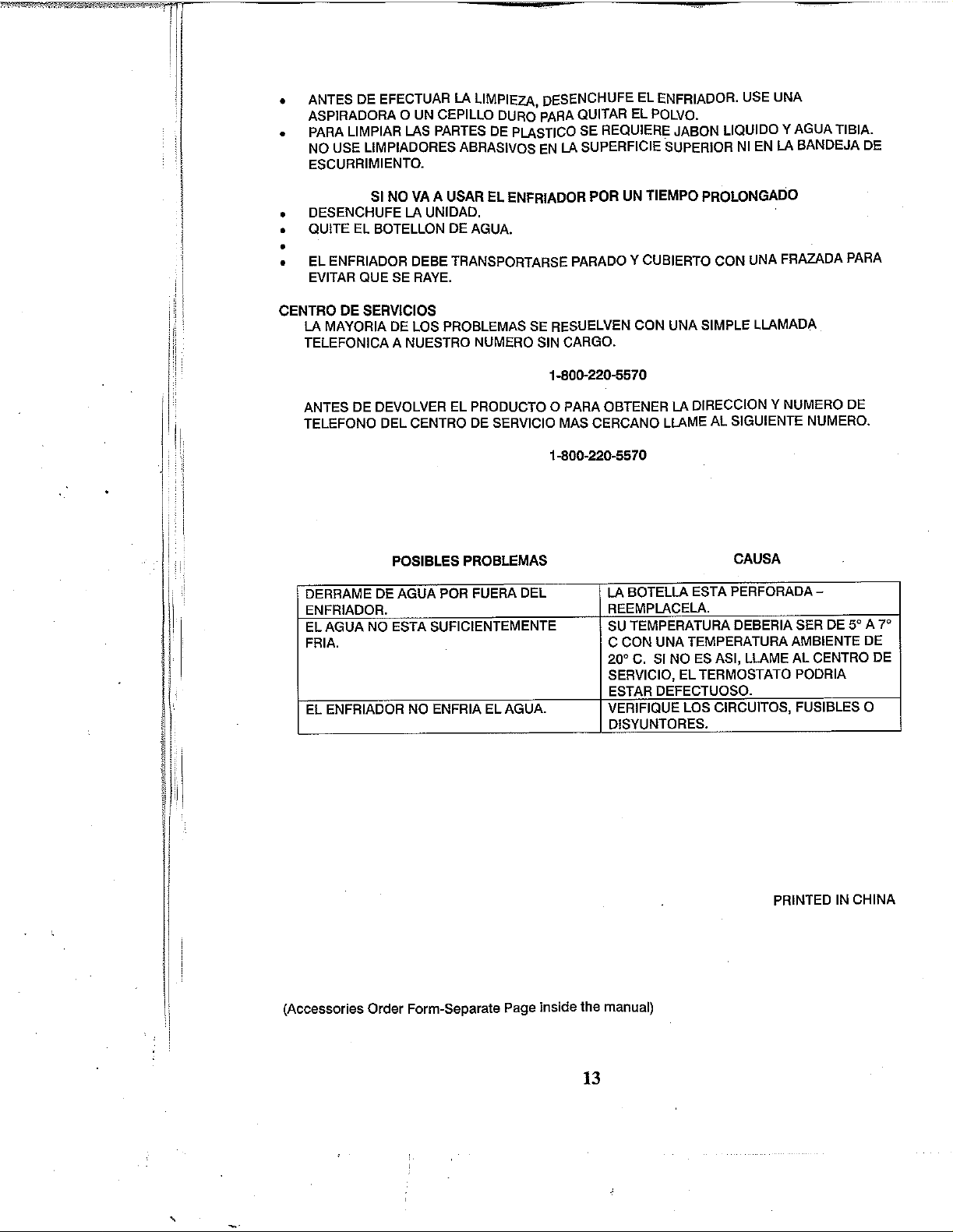 • ANTES DE EFECTUAR LA LIMPIEZA, DESENCHUFE EL ENFRIADOR. USE UNA ASPIRADORA O UN CEPILLO DURO PARA QUITAR EL POLVO.
• PARA LIMPIAR LAS PARTES DE PLASTICO SE REQUIERE JABON LIQUIDO Y AGUA TIBIA. NO USE LIMPIADORES ABRASIVOS EN LA SUPERFICIE SUPERIOR NI EN LA BANDEJA DE ESCURRIMIENTO.

SI NO VA A USAR EL ENFRIADOR POR UN TIEMPO PROLONGADO
• DESENCHUFE LA UNIDAD.
• QUITE EL BOTELLON DE AGUA.
•
• EL ENFRIADOR DEBE TRANSPORTARSE PARADO Y CUBIERTO CON UNA FRAZADA PARA EVITAR QUE SE RAYE.

CENTRO DE SERVICIOS
LA MAYORIA DE LOS PROBLEMAS SE RESUELVEN CON UNA SIMPLE LLAMADA TELEFONICA A NUESTRO NUMERO SIN CARGO.

1-800-220-5570

ANTES DE DEVOLVER EL PRODUCTO O PARA OBTENER LA DIRECCION Y NUMERO DE TELEFONO DEL CENTRO DE SERVICIO MAS CERCANO LLAME AL SIGUIENTE NUMERO.

1-800-220-5570

| POSIBLES PROBLEMAS | CAUSA |
|---|---|
| DERRAME DE AGUA POR FUERA DEL ENFRIADOR. | LA BOTELLA ESTA PERFORADA – REEMPLACELA. |
| EL AGUA NO ESTA SUFICIENTEMENTE FRIA. | SU TEMPERATURA DEBERIA SER DE 5° A 7° C CON UNA TEMPERATURA AMBIENTE DE 20° C. SI NO ES ASI, LLAME AL CENTRO DE SERVICIO, EL TERMOSTATO PODRIA ESTAR DEFECTUOSO. |
| EL ENFRIADOR NO ENFRIA EL AGUA. | VERIFIQUE LOS CIRCUITOS, FUSIBLES O DISYUNTORES. |

PRINTED IN CHINA

(Accessories Order Form-Separate Page inside the manual)

13